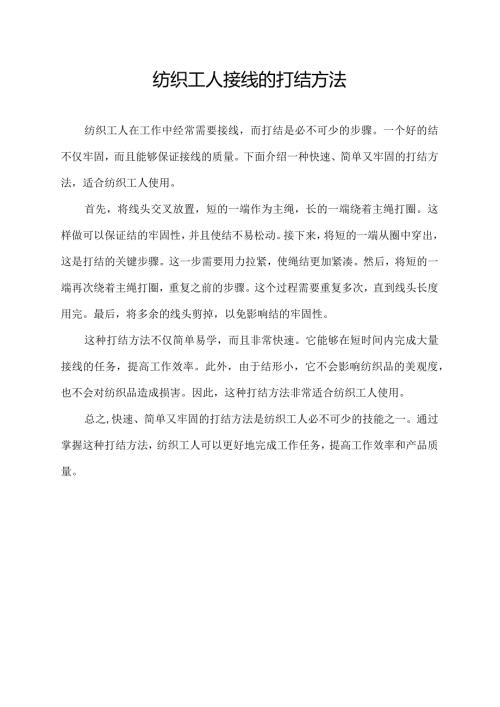 纺织工人接线的打结方法

纺织工人在工作中经常需要接线，而打结是必不可少的步骤。一个好的结不仅牢固，而且能够保证接线的质量。下面介绍一种快速、简单又牢固的打结方法，适合纺织工人使用。

首先，将线头交叉放置，短的一端作为主绳，长的一端绕着主绳打圈。这样做可以保证结的牢固性，并且使结不易松动。接下来，将短的一端从圈中穿出，这是打结的关键步骤。这一步需要用力拉紧，使绳结更加紧凑。然后，将短的一端再次绕着主绳打圈，重复之前的步骤。这个过程需要重复多次，直到线头长度用完。最后，将多余的线头剪掉，以免影响结的牢固性。

这种打结方法不仅简单易学，而且非常快速。它能够在短时间内完成大量接线的任务，提高工作效率。此外，由于结形小，它不会影响纺织品的美观度，也不会对纺织品造成损害。因此，这种打结方法非常适合纺织工人使用。

总之，快速、简单又牢固的打结方法是纺织工人必不可少的技能之一。通过掌握这种打结方法，纺织工人可以更好地完成工作任务，提高工作效率和产品质量。